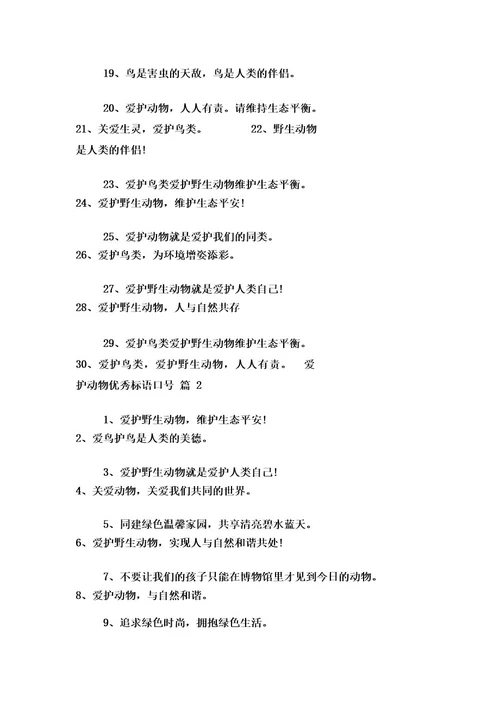 19、鸟是害虫的天敌，鸟是人类的伴侣。

20、爱护动物，人人有责。请维持生态平衡。
21、关爱生灵，爱护鸟类。 22、野生动物是人类的伴侣!

23、爱护鸟类爱护野生动物维护生态平衡。
24、爱护野生动物，维护生态平安!

25、爱护动物就是爱护我们的同类。
26、爱护鸟类，为环境增姿添彩。

27、爱护野生动物就是爱护人类自己!
28、爱护野生动物，人与自然共存

29、爱护鸟类爱护野生动物维护生态平衡。
30、爱护鸟类，爱护野生动物，人人有责。 爱护动物优秀标语口号 篇 2

1、爱护野生动物，维护生态平安!
2、爱鸟护鸟是人类的美德。

3、爱护野生动物就是爱护人类自己!
4、关爱动物，关爱我们共同的世界。

5、同建绿色温馨家园，共享清亮碧水蓝天。
6、爱护野生动物，实现人与自然和谐共处!

7、不要让我们的孩子只能在博物馆里才见到今日的动物。
8、爱护动物，与自然和谐。

9、追求绿色时尚，拥抱绿色生活。